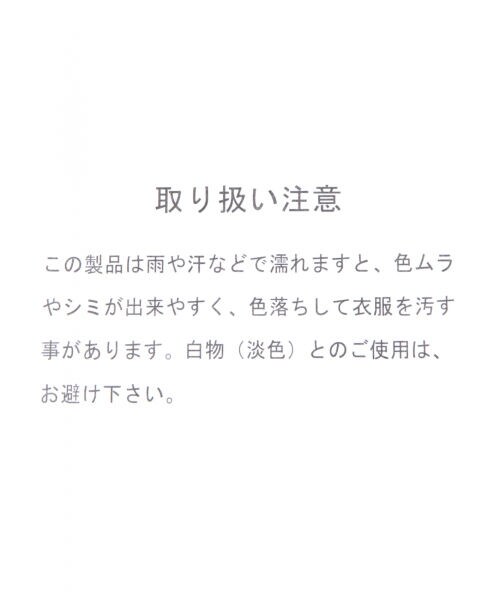 取り扱い注意

この製品は雨や汗などで濡れますと、色ムラやシミが出来やすく、色落ちして衣服を汚す事があります。白物（淡色）とのご使用は、お避け下さい。